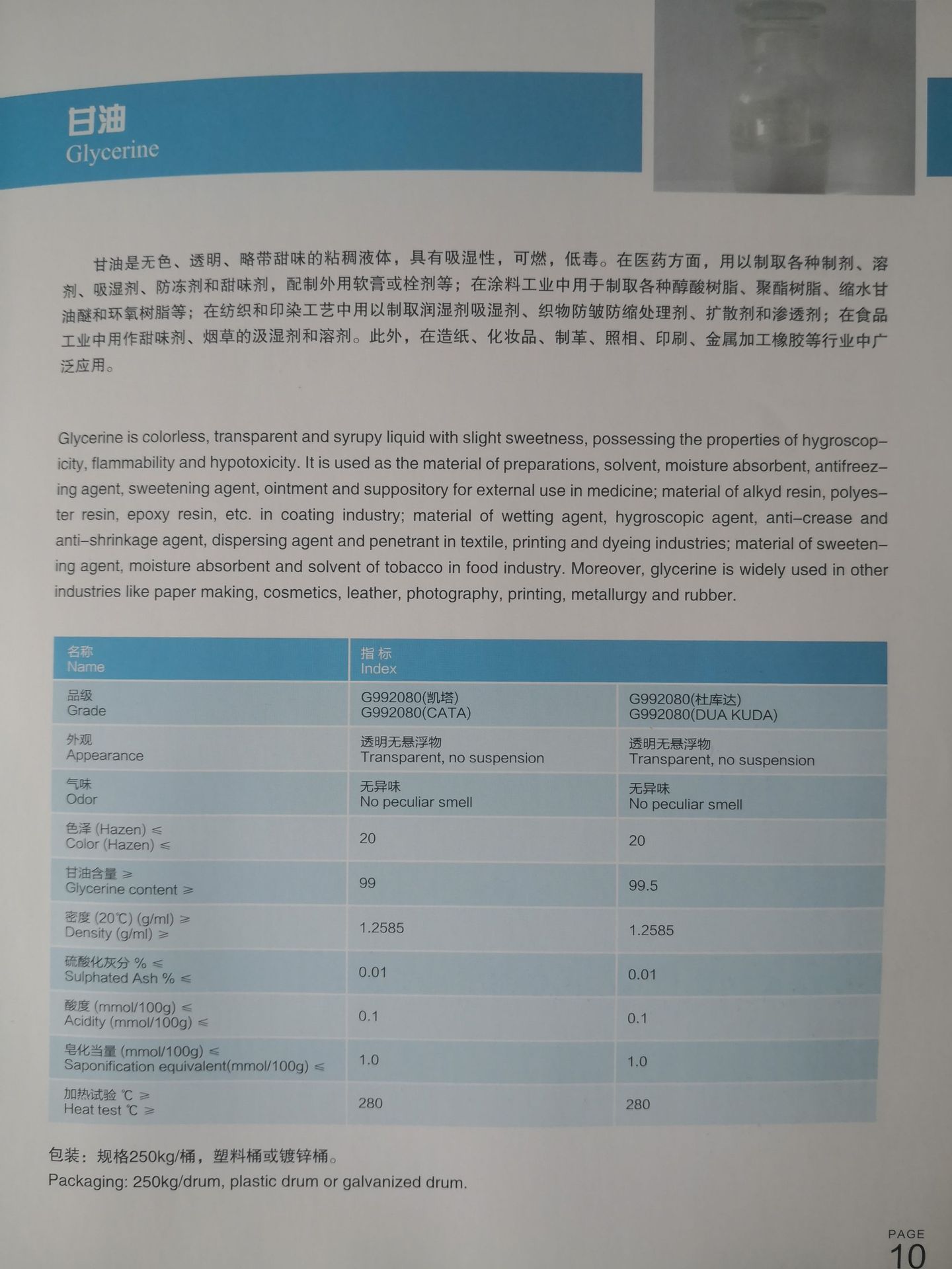 甘油
Glycerine

甘油是无色、透明、略带甜味的粘稠液体，具有吸湿性，可燃，低毒。在医药方面，用以制取各种制剂、溶剂、吸湿剂、防冻剂和甜味剂，配制外用软膏或栓剂等；在涂料工业中用于制取各种醇酸树脂、聚酯树脂、缩水甘油醚和环氧树脂等；在纺织和印染工艺中用以制取润湿剂吸湿剂、织物防皱防缩处理剂、扩散剂和渗透剂；在食品工业中用作甜味剂、烟草的汲湿剂和溶剂。此外，在造纸、化妆品、制革、照相、印刷、金属加工橡胶等行业中广泛应用。

Glycerine is colorless, transparent and syrupy liquid with slight sweetness, possessing the properties of hygroscopicity, flammability and hypotoxicity. It is used as the material of preparations, solvent, moisture absorbent, antifreezing agent, sweetening agent, ointment and suppository for external use in medicine; material of alkyd resin, polyester resin, epoxy resin, etc. in coating industry; material of wetting agent, hygroscopic agent, anti-crease and anti-shrinkage agent, dispersing agent and penetrant in textile, printing and dyeing industries; material of sweetening agent, moisture absorbent and solvent of tobacco in food industry. Moreover, glycerine is widely used in other industries like paper making, cosmetics, leather, photography, printing, metallurgy and rubber.

| 名称 Name | 指标 Index | |
|---|---|---|
| 品级 Grade | G992080(凯塔) G992080(CATA) | G992080(杜库达) G992080(DUA KUDA) |
| 外观 Appearance | 透明无悬浮物 Transparent, no suspension | 透明无悬浮物 Transparent, no suspension |
| 气味 Odor | 无异味 No peculiar smell | 无异味 No peculiar smell |
| 色泽 (Hazen) ≤ Color (Hazen) ≤ | 20 | 20 |
| 甘油含量 ≥ Glycerine content ≥ | 99 | 99.5 |
| 密度 (20℃) (g/ml) ≥ Density (g/ml) ≥ | 1.2585 | 1.2585 |
| 硫酸化灰分 % ≤ Sulphated Ash % ≤ | 0.01 | 0.01 |
| 酸度 (mmol/100g) ≤ Acidity (mmol/100g) ≤ | 0.1 | 0.1 |
| 皂化当量 (mmol/100g) ≤ Saponification equivalent(mmol/100g) ≤ | 1.0 | 1.0 |
| 加热试验 ℃ ≥ Heat test ℃ ≥ | 280 | 280 |

包装：规格250kg/桶，塑料桶或镀锌桶。
Packaging: 250kg/drum, plastic drum or galvanized drum.

PAGE 10